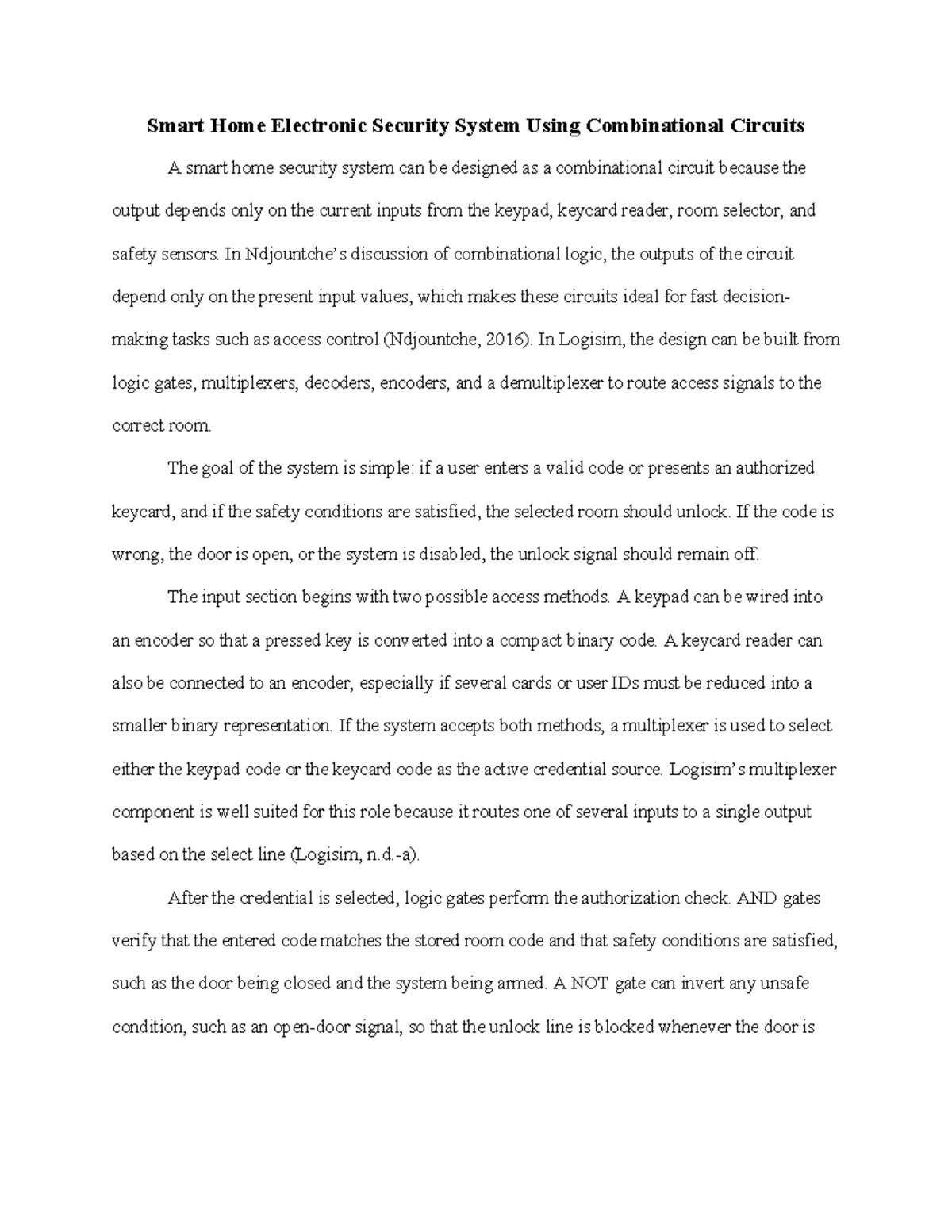 Smart Home Electronic Security System Using Combinational Circuits

A smart home security system can be designed as a combinational circuit because the output depends only on the current inputs from the keypad, keycard reader, room selector, and safety sensors. In Ndjountche's discussion of combinational logic, the outputs of the circuit depend only on the present input values, which makes these circuits ideal for fast decision-making tasks such as access control (Ndjountche, 2016). In Logisim, the design can be built from logic gates, multiplexers, decoders, encoders, and a demultiplexer to route access signals to the correct room.

The goal of the system is simple: if a user enters a valid code or presents an authorized keycard, and if the safety conditions are satisfied, the selected room should unlock. If the code is wrong, the door is open, or the system is disabled, the unlock signal should remain off.

The input section begins with two possible access methods. A keypad can be wired into an encoder so that a pressed key is converted into a compact binary code. A keycard reader can also be connected to an encoder, especially if several cards or user IDs must be reduced into a smaller binary representation. If the system accepts both methods, a multiplexer is used to select either the keypad code or the keycard code as the active credential source. Logisim's multiplexer component is well suited for this role because it routes one of several inputs to a single output based on the select line (Logisim, n.d.-a).

After the credential is selected, logic gates perform the authorization check. AND gates verify that the entered code matches the stored room code and that safety conditions are satisfied, such as the door being closed and the system being armed. A NOT gate can invert any unsafe condition, such as an open-door signal, so that the unlock line is blocked whenever the door is